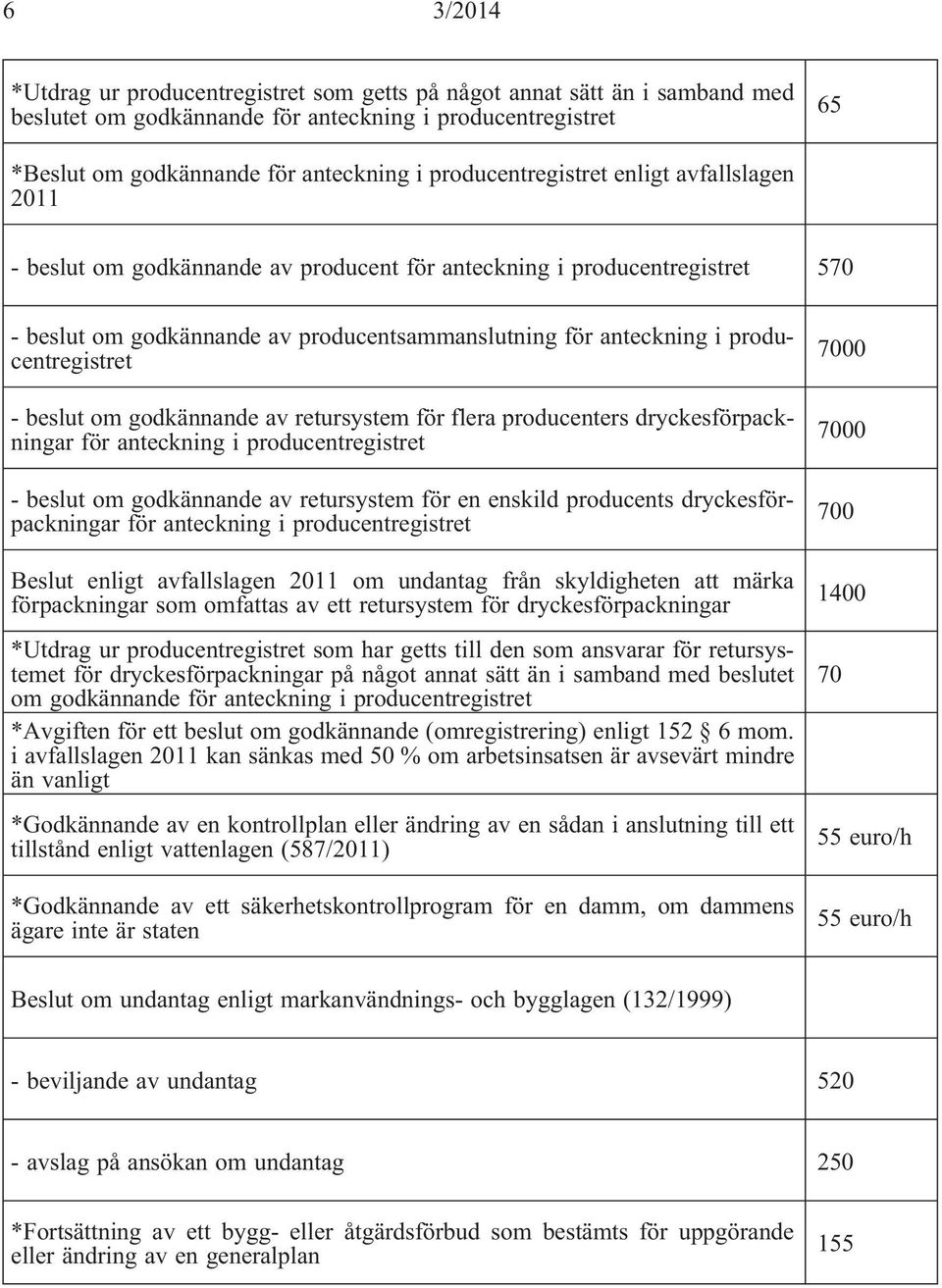 6 3/2014

| | |
|---|---|
| *Utdrag ur producentregistret som getts på något annat sätt än i samband med beslutet om godkännande för anteckning i producentregistret | 65 |
| *Beslut om godkännande för anteckning i producentregistret enligt avfallslagen 2011 | |
| - beslut om godkännande av producent för anteckning i producentregistret | 570 |
| - beslut om godkännande av producentsammanslutning för anteckning i producentregistret | 7000 |
| - beslut om godkännande av retursystem för flera producenters dryckesförpackningar för anteckning i producentregistret | 7000 |
| - beslut om godkännande av retursystem för en enskild producents dryckesförpackningar för anteckning i producentregistret | 700 |
| Beslut enligt avfallslagen 2011 om undantag från skyldigheten att märka förpackningar som omfattas av ett retursystem för dryckesförpackningar | 1400 |
| *Utdrag ur producentregistret som har getts till den som ansvarar för retursystemet för dryckesförpackningar på något annat sätt än i samband med beslutet om godkännande för anteckning i producentregistret | 70 |
| *Avgiften för ett beslut om godkännande (omregistrering) enligt 152 § 6 mom. i avfallslagen 2011 kan sänkas med 50 % om arbetsinsatsen är avsevärt mindre än vanligt | |
| *Godkännande av en kontrollplan eller ändring av en sådan i anslutning till ett tillstånd enligt vattenlagen (587/2011) | 55 euro/h |
| *Godkännande av ett säkerhetskontrollprogram för en damm, om dammens ägare inte är staten | 55 euro/h |
| Beslut om undantag enligt markanvändnings- och bygglagen (132/1999) | |
| - beviljande av undantag | 520 |
| - avslag på ansökan om undantag | 250 |
| *Fortsättning av ett bygg- eller åtgärdsförbud som bestämts för uppgörande eller ändring av en generalplan | 155 |